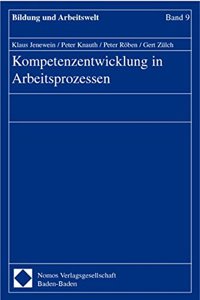 Bildung und Arbeitswelt Band 9

Klaus Jenewein / Peter Knauth / Peter Röben / Gert Zülch

Kompetenzentwicklung in Arbeitsprozessen

Nomos Verlagsgesellschaft
Baden-Baden